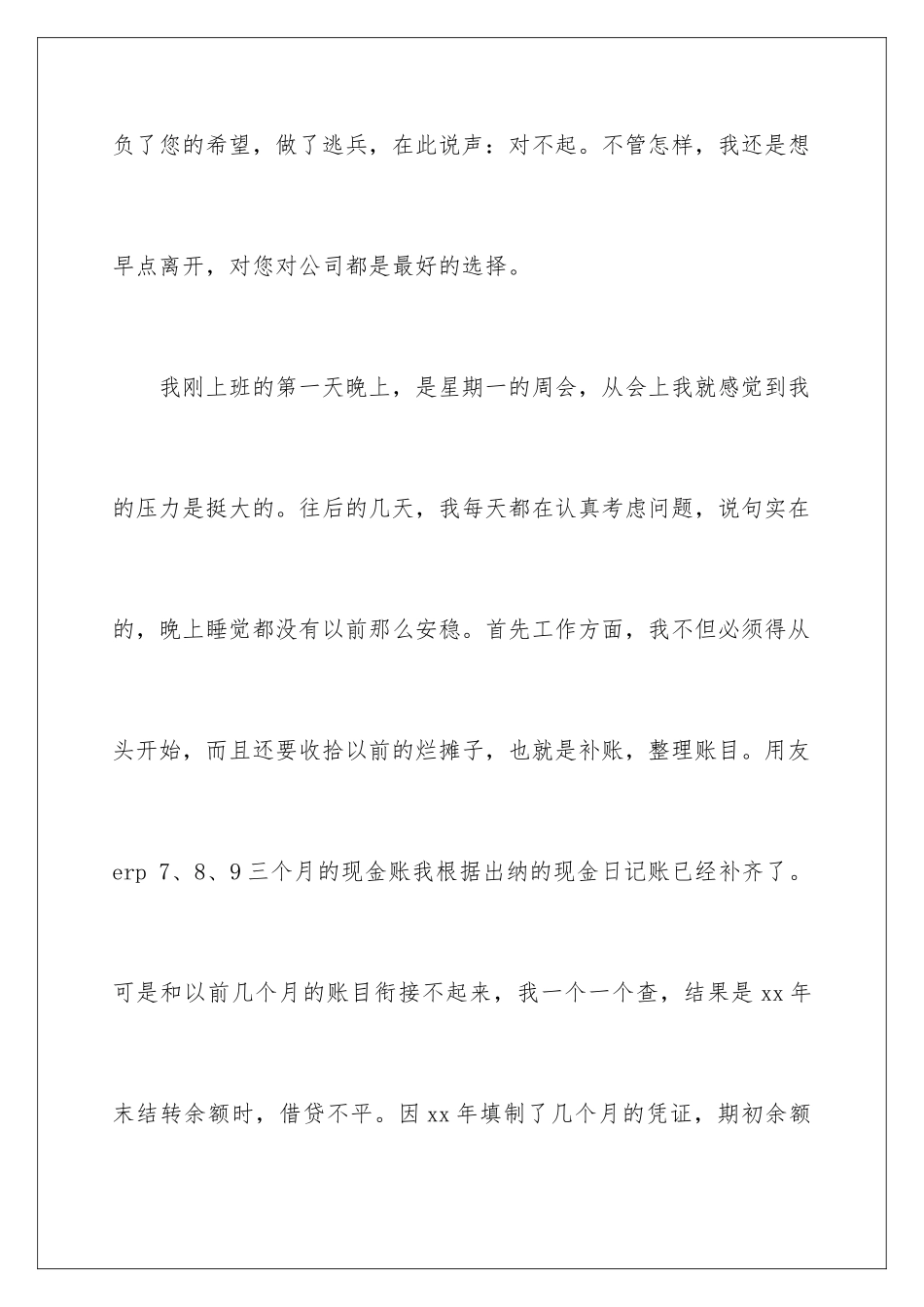 负了您的希望，做了逃兵，在此说声：对不起。不管怎样，我还是想早点离开，对您对公司都是最好的选择。

我刚上班的第一天晚上，是星期一的周会，从会上我就感觉到我的压力是挺大的。往后的几天，我每天都在认真考虑问题，说句实在的，晚上睡觉都没有以前那么安稳。首先工作方面，我不但必须得从头开始，而且还要收拾以前的烂摊子，也就是补账，整理账目。用友erp 7、8、9三个月的现金账我根据出纳的现金日记账已经补齐了。可是和以前几个月的账目衔接不起来，我一个一个查，结果是xx年末结转余额时，借贷不平。因xx年填制了几个月的凭证，期初余额